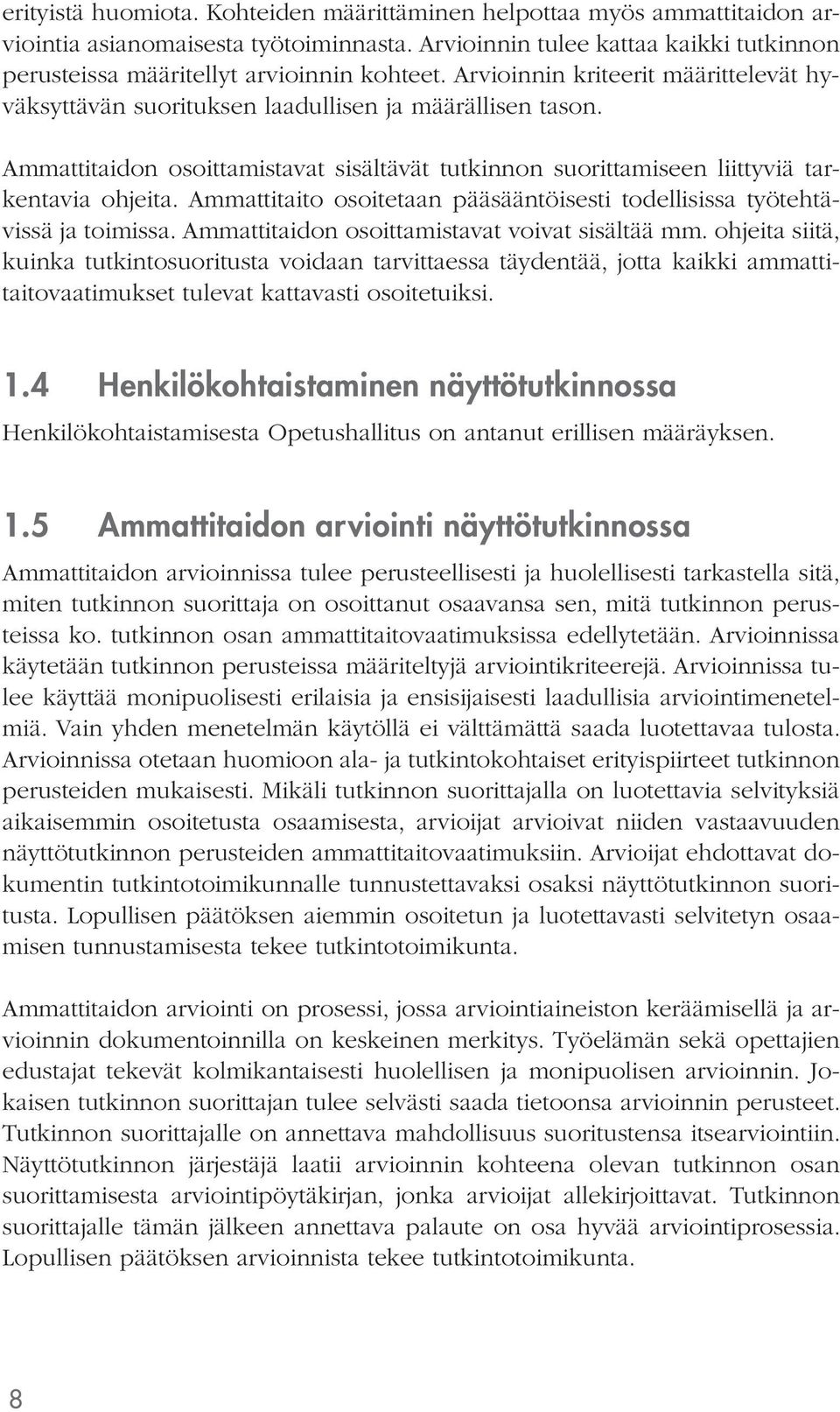 erityistä huomiota. Kohteiden määrittäminen helpottaa myös ammattitaidon arviointia asianomaisesta työtoiminnasta. Arvioinnin tulee kattaa kaikki tutkinnon perusteissa määritellyt arvioinnin kohteet. Arvioinnin kriteerit määrittelevät hyväksyttävän suorituksen laadullisen ja määrällisen tason.

Ammattitaidon osoittamistavat sisältävät tutkinnon suorittamiseen liittyviä tarkentavia ohjeita. Ammattitaito osoitetaan pääsääntöisesti todellisissa työtehtävissä ja toimissa. Ammattitaidon osoittamistavat voivat sisältää mm. ohjeita siitä, kuinka tutkintosuoritusta voidaan tarvittaessa täydentää, jotta kaikki ammattitaitovaatimukset tulevat kattavasti osoitetuiksi.

1.4 Henkilökohtaistaminen näyttötutkinnossa

Henkilökohtaistamisesta Opetushallitus on antanut erillisen määräyksen.

1.5 Ammattitaidon arviointi näyttötutkinnossa

Ammattitaidon arvioinnissa tulee perusteellisesti ja huolellisesti tarkastella sitä, miten tutkinnon suorittaja on osoittanut osaavansa sen, mitä tutkinnon perusteissa ko. tutkinnon osan ammattitaitovaatimuksissa edellytetään. Arvioinnissa käytetään tutkinnon perusteissa määriteltyjä arviointikriteerejä. Arvioinnissa tulee käyttää monipuolisesti erilaisia ja ensisijaisesti laadullisia arviointimenetelmiä. Vain yhden menetelmän käytöllä ei välttämättä saada luotettavaa tulosta. Arvioinnissa otetaan huomioon ala- ja tutkintokohtaiset erityispiirteet tutkinnon perusteiden mukaisesti. Mikäli tutkinnon suorittajalla on luotettavia selvityksiä aikaisemmin osoitetusta osaamisesta, arvioijat arvioivat niiden vastaavuuden näyttötutkinnon perusteiden ammattitaitovaatimuksiin. Arvioijat ehdottavat dokumentin tutkintotoimikunnalle tunnustettavaksi osaksi näyttötutkinnon suoritusta. Lopullisen päätöksen aiemmin osoitetun ja luotettavasti selvitetyn osaamisen tunnustamisesta tekee tutkintotoimikunta.

Ammattitaidon arviointi on prosessi, jossa arviointiaineiston keräämisellä ja arvioinnin dokumentoinnilla on keskeinen merkitys. Työelämän sekä opettajien edustajat tekevät kolmikantaisesti huolellisen ja monipuolisen arvioinnin. Jokaisen tutkinnon suorittajan tulee selvästi saada tietoonsa arvioinnin perusteet. Tutkinnon suorittajalle on annettava mahdollisuus suoritustensa itsearviointiin. Näyttötutkinnon järjestäjä laatii arvioinnin kohteena olevan tutkinnon osan suorittamisesta arviointipöytäkirjan, jonka arvioijat allekirjoittavat. Tutkinnon suorittajalle tämän jälkeen annettava palaute on osa hyvää arviointiprosessia. Lopullisen päätöksen arvioinnista tekee tutkintotoimikunta.

8